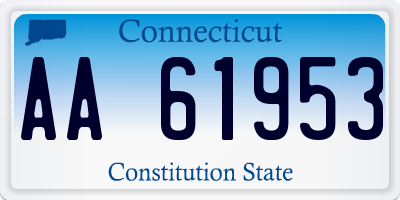 Connecticut

AA 61953

Constitution State